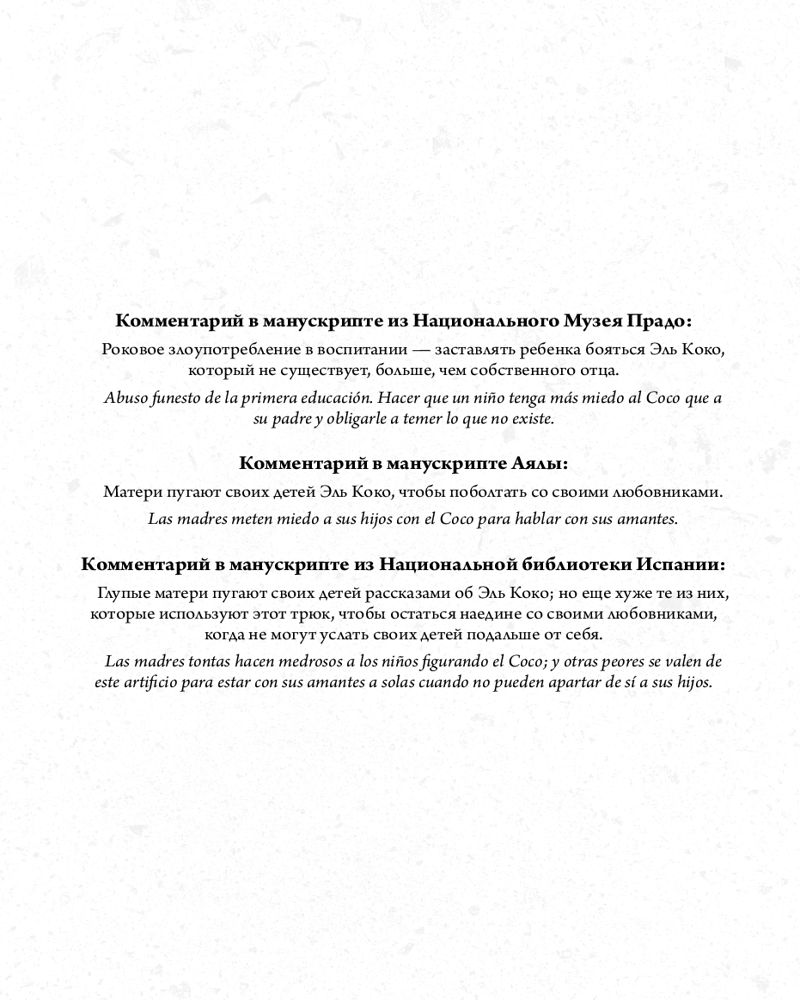 Комментарий в манускрипте из Национального Музея Прадо:

Роковое злоупотребление в воспитании — заставлять ребенка бояться Эль Коко, который не существует, больше, чем собственного отца.

Abuso funesto de la primera educación. Hacer que un niño tenga más miedo al Coco que a su padre y obligarle a temer lo que no existe.

Комментарий в манускрипте Аялы:

Матери пугают своих детей Эль Коко, чтобы поболтать со своими любовниками.

Las madres meten miedo a sus hijos con el Coco para hablar con sus amantes.

Комментарий в манускрипте из Национальной библиотеки Испании:

Глупые матери пугают своих детей рассказами об Эль Коко; но еще хуже те из них, которые используют этот трюк, чтобы остаться наедине со своими любовниками, когда не могут услать своих детей подальше от себя.

Las madres tontas hacen medrosos a los niños figurando el Coco; y otras peores se valen de este artificio para estar con sus amantes a solas cuando no pueden apartar de sí a sus hijos.